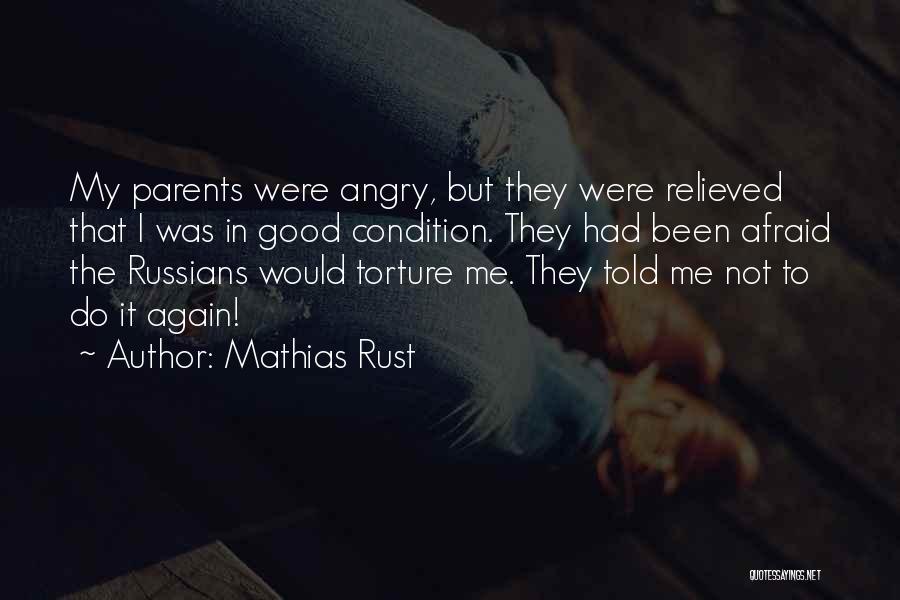 My parents were angry, but they were relieved that I was in good condition. They had been afraid the Russians would torture me. They told me not to do it again!
~ Author: Mathias Rust

QUOTESSAYINGS.NET